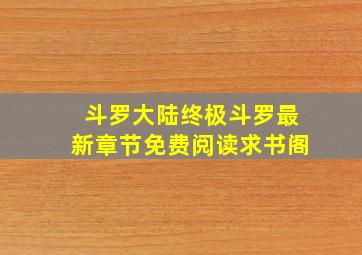 斗罗大陆终极斗罗最新章节免费阅读求书阁